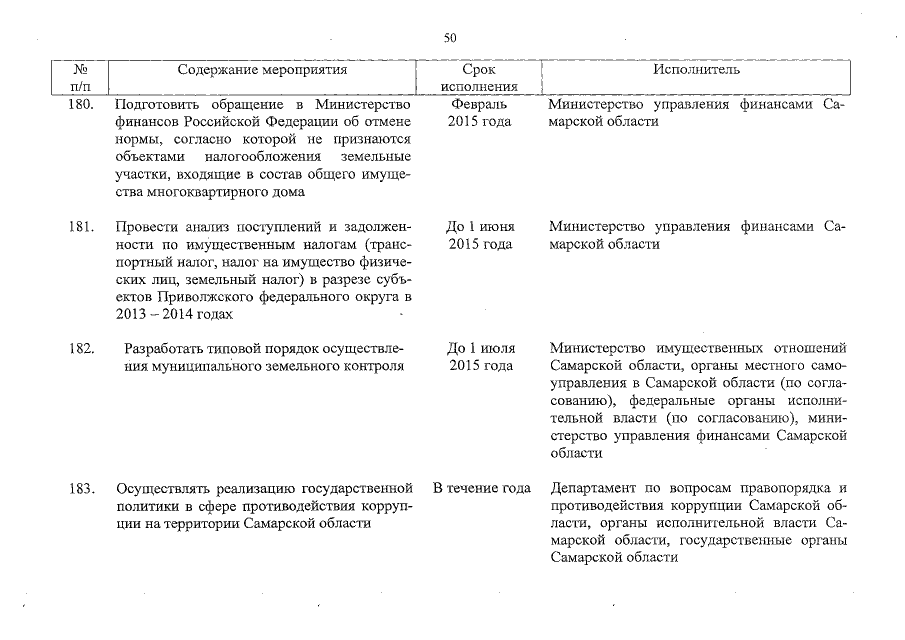 50

| № п/п | Содержание мероприятия | Срок исполнения | Исполнитель |
|---|---|---|---|
| 180. | Подготовить обращение в Министерство финансов Российской Федерации об отмене нормы, согласно которой не признаются объектами налогообложения земельные участки, входящие в состав общего имущества многоквартирного дома | Февраль 2015 года | Министерство управления финансами Самарской области |
| 181. | Провести анализ поступлений и задолженности по имущественным налогам (транспортный налог, налог на имущество физических лиц, земельный налог) в разрезе субъектов Приволжского федерального округа в 2013 – 2014 годах | До 1 июня 2015 года | Министерство управления финансами Самарской области |
| 182. | Разработать типовой порядок осуществления муниципального земельного контроля | До 1 июля 2015 года | Министерство имущественных отношений Самарской области, органы местного самоуправления в Самарской области (по согласованию), федеральные органы исполнительной власти (по согласованию), министерство управления финансами Самарской области |
| 183. | Осуществлять реализацию государственной политики в сфере противодействия коррупции на территории Самарской области | В течение года | Департамент по вопросам правопорядка и противодействия коррупции Самарской области, органы исполнительной власти Самарской области, государственные органы Самарской области |